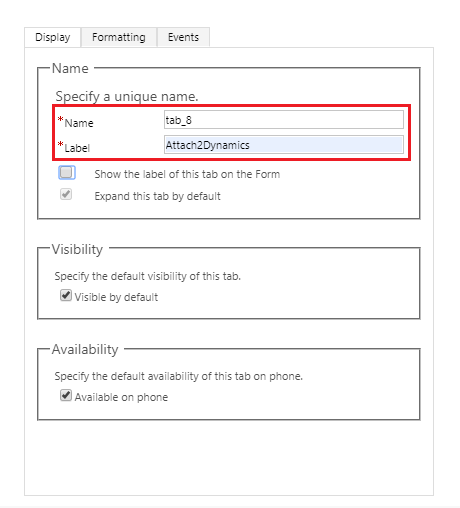 Display Formatting Events

Name

Specify a unique name.

*Name tab_8

*Label Attach2Dynamics

Show the label of this tab on the Form

Expand this tab by default

Visibility

Specify the default visibility of this tab.

Visible by default

Availability

Specify the default availability of this tab on phone.

Available on phone